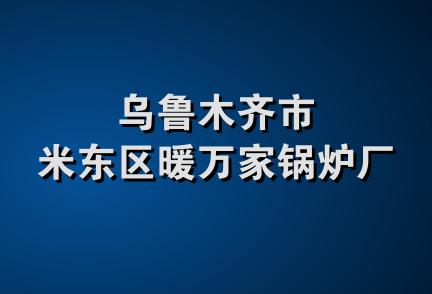 乌鲁木齐市
米东区暖万家锅炉厂